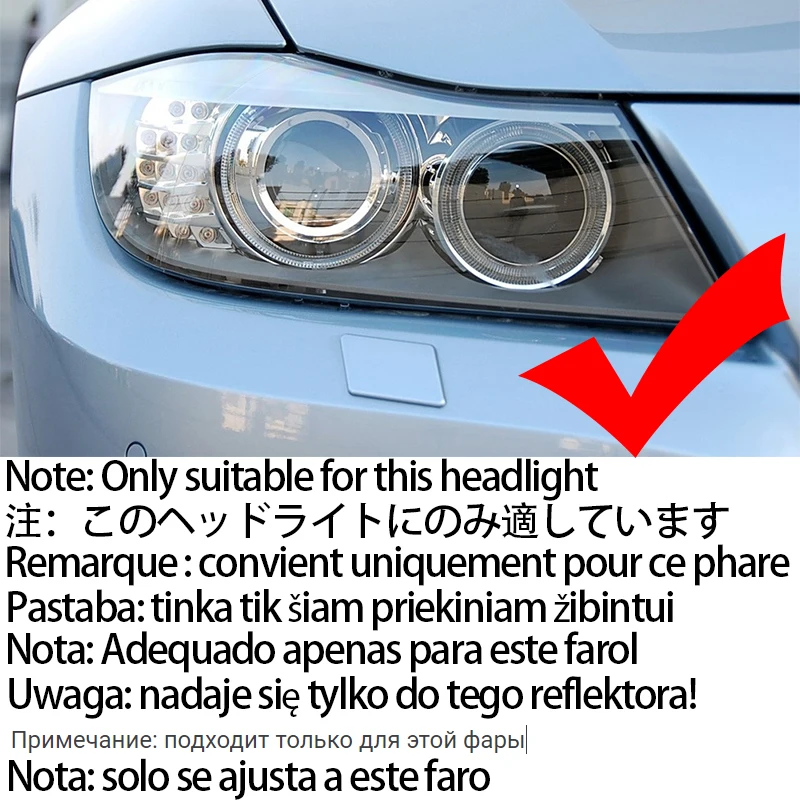 Note: Only suitable for this headlight
注：このヘッドライトにのみ適しています
Remarque : convient uniquement pour ce phare
Pastaba: tinka tik šiam priekiniam žibintui
Nota: Adequado apenas para este farol
Uwaga: nadaje się tylko do tego reflektora!
Примечание: подходит только для этой фары
Nota: solo se ajusta a este faro